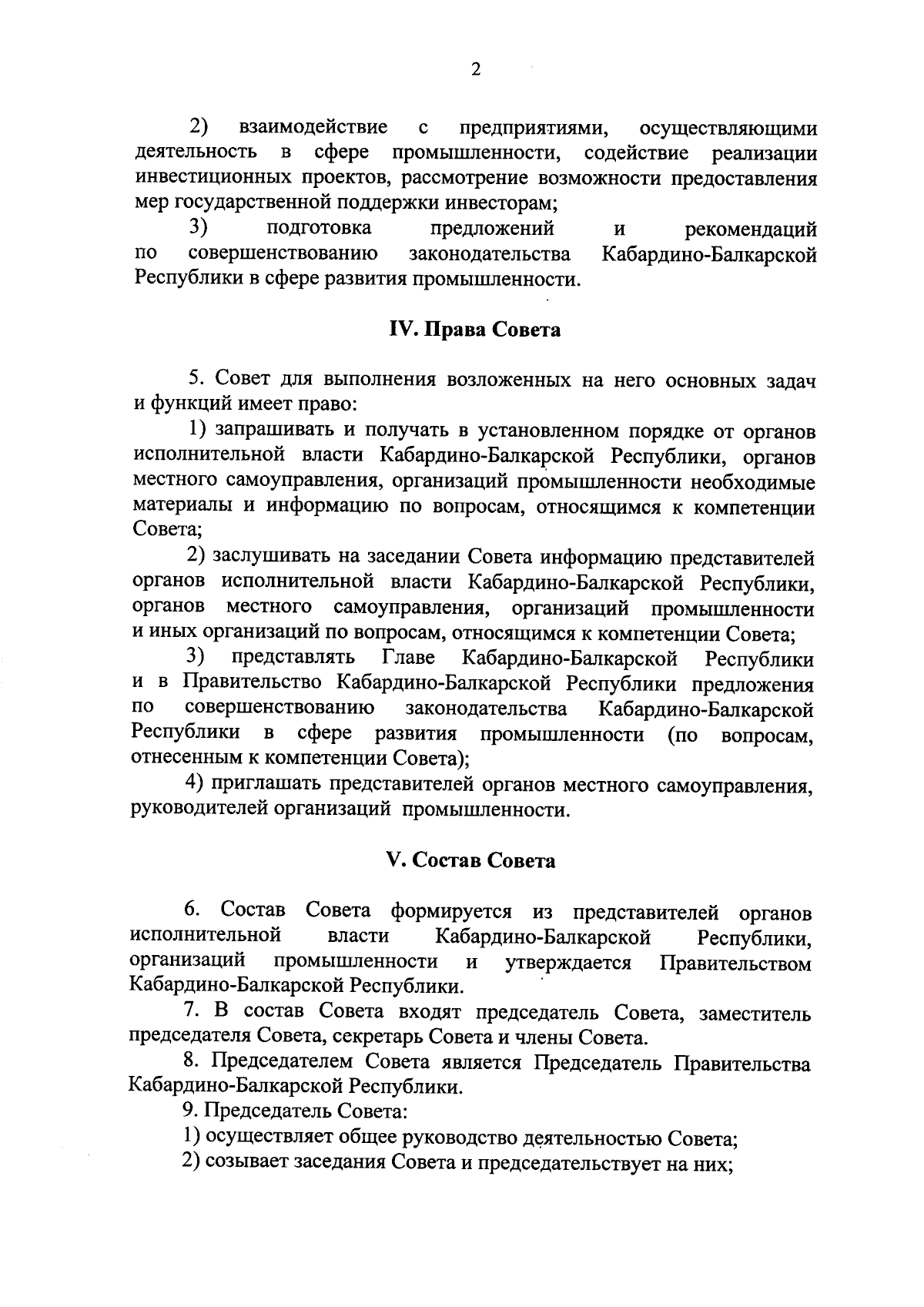 2

2) взаимодействие с предприятиями, осуществляющими деятельность в сфере промышленности, содействие реализации инвестиционных проектов, рассмотрение возможности предоставления мер государственной поддержки инвесторам;

3) подготовка предложений и рекомендаций по совершенствованию законодательства Кабардино-Балкарской Республики в сфере развития промышленности.

IV. Права Совета

5. Совет для выполнения возложенных на него основных задач и функций имеет право:

1) запрашивать и получать в установленном порядке от органов исполнительной власти Кабардино-Балкарской Республики, органов местного самоуправления, организаций промышленности необходимые материалы и информацию по вопросам, относящимся к компетенции Совета;

2) заслушивать на заседании Совета информацию представителей органов исполнительной власти Кабардино-Балкарской Республики, органов местного самоуправления, организаций промышленности и иных организаций по вопросам, относящимся к компетенции Совета;

3) представлять Главе Кабардино-Балкарской Республики и в Правительство Кабардино-Балкарской Республики предложения по совершенствованию законодательства Кабардино-Балкарской Республики в сфере развития промышленности (по вопросам, отнесенным к компетенции Совета);

4) приглашать представителей органов местного самоуправления, руководителей организаций промышленности.

V. Состав Совета

6. Состав Совета формируется из представителей органов исполнительной власти Кабардино-Балкарской Республики, организаций промышленности и утверждается Правительством Кабардино-Балкарской Республики.

7. В состав Совета входят председатель Совета, заместитель председателя Совета, секретарь Совета и члены Совета.

8. Председателем Совета является Председатель Правительства Кабардино-Балкарской Республики.

9. Председатель Совета:

1) осуществляет общее руководство деятельностью Совета;

2) созывает заседания Совета и председательствует на них;